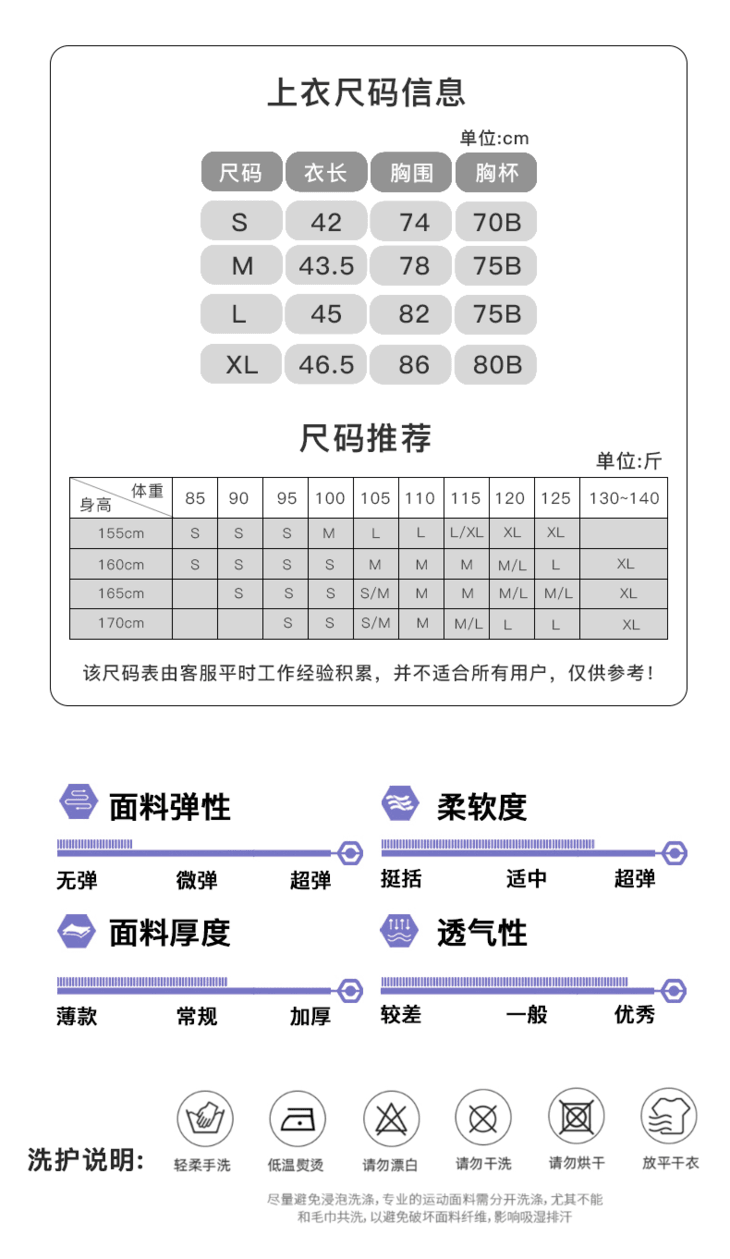 上衣尺码信息

单位:cm

| 尺码 | 衣长 | 胸围 | 胸杯 |
|---|---|---|---|
| S | 42 | 74 | 70B |
| M | 43.5 | 78 | 75B |
| L | 45 | 82 | 75B |
| XL | 46.5 | 86 | 80B |

尺码推荐

单位:斤

| 体重 身高 | 85 | 90 | 95 | 100 | 105 | 110 | 115 | 120 | 125 | 130~140 |
|---|---|---|---|---|---|---|---|---|---|---|
| 155cm | S | S | S | M | L | L | L/XL | XL | XL | |
| 160cm | S | S | S | S | M | M | M | M/L | L | XL |
| 165cm | | S | S | S | S/M | M | M | M/L | M/L | XL |
| 170cm | | | S | S | S/M | M | M/L | L | L | XL |

该尺码表由客服平时工作经验积累，并不适合所有用户，仅供参考！

面料弹性

无弹 微弹 超弹

柔软度

挺括 适中 超弹

面料厚度

薄款 常规 加厚

透气性

较差 一般 优秀

洗护说明:

轻柔手洗 低温熨烫 请勿漂白 请勿干洗 请勿烘干 放平干衣

尽量避免浸泡洗涤，专业的运动面料需分开洗涤，尤其不能和毛巾共洗，以避免破坏面料纤维，影响吸湿排汗